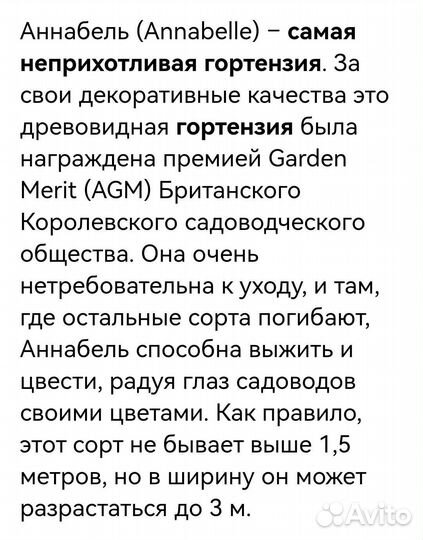 Аннабель (Annabelle) – самая неприхотливая гортензия. За свои декоративные качества это древовидная гортензия была награждена премией Garden Merit (AGM) Британского Королевского садоводческого общества. Она очень нетребовательна к уходу, и там, где остальные сорта погибают, Аннабель способна выжить и цвести, радуя глаз садоводов своими цветами. Как правило, этот сорт не бывает выше 1,5 метров, но в ширину он может разрастаться до 3 м.

Avito